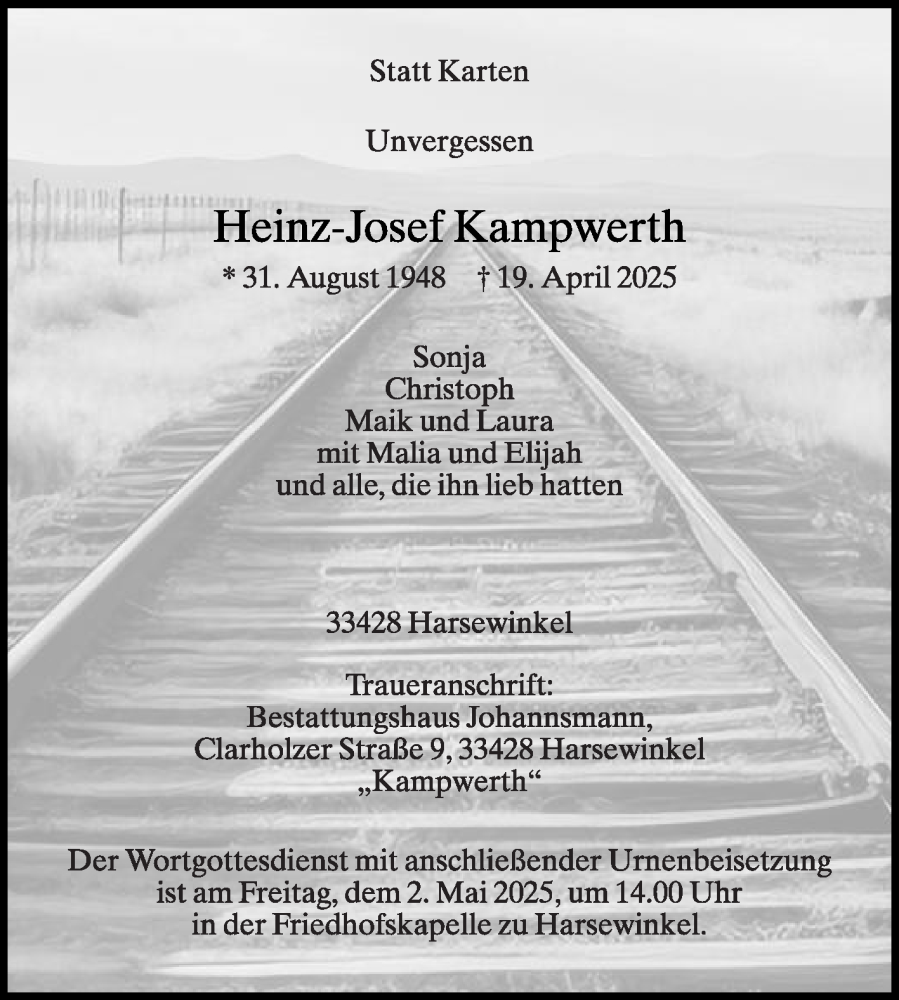 Statt Karten

Unvergessen

Heinz-Josef Kampwerth

* 31. August 1948 † 19. April 2025

Sonja
Christoph
Maik und Laura
mit Malia und Elijah
und alle, die ihn lieb hatten

33428 Harsewinkel

Traueranschrift:
Bestattungshaus Johannsmann,
Clarholzer Straße 9, 33428 Harsewinkel
„Kampwerth“

Der Wortgottesdienst mit anschließender Urnenbeisetzung ist am Freitag, dem 2. Mai 2025, um 14.00 Uhr in der Friedhofskapelle zu Harsewinkel.